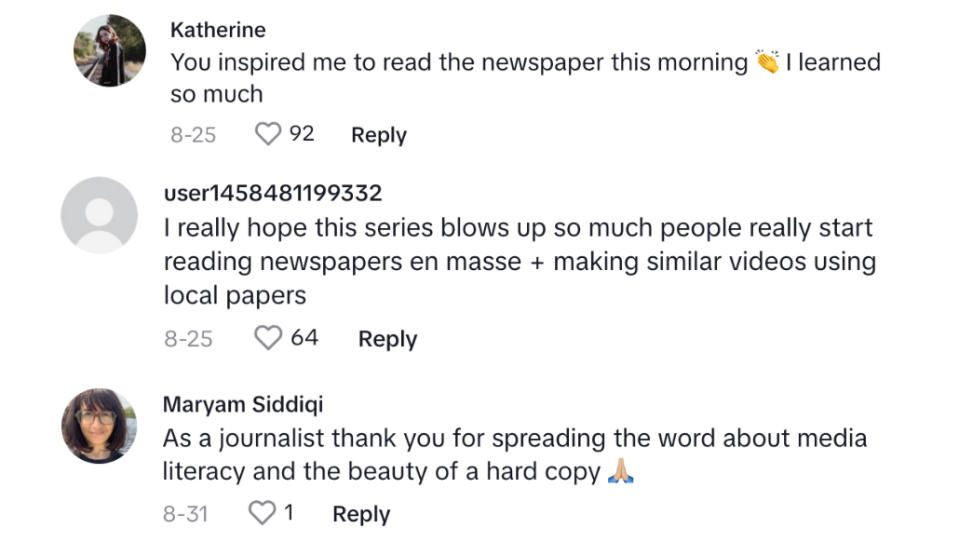 Katherine
You inspired me to read the newspaper this morning 👏 I learned so much

8-25 92 Reply

user1458481199332
I really hope this series blows up so much people really start reading newspapers en masse + making similar videos using local papers

8-25 64 Reply

Maryam Siddiqi
As a journalist thank you for spreading the word about media literacy and the beauty of a hard copy 🙏

8-31 1 Reply